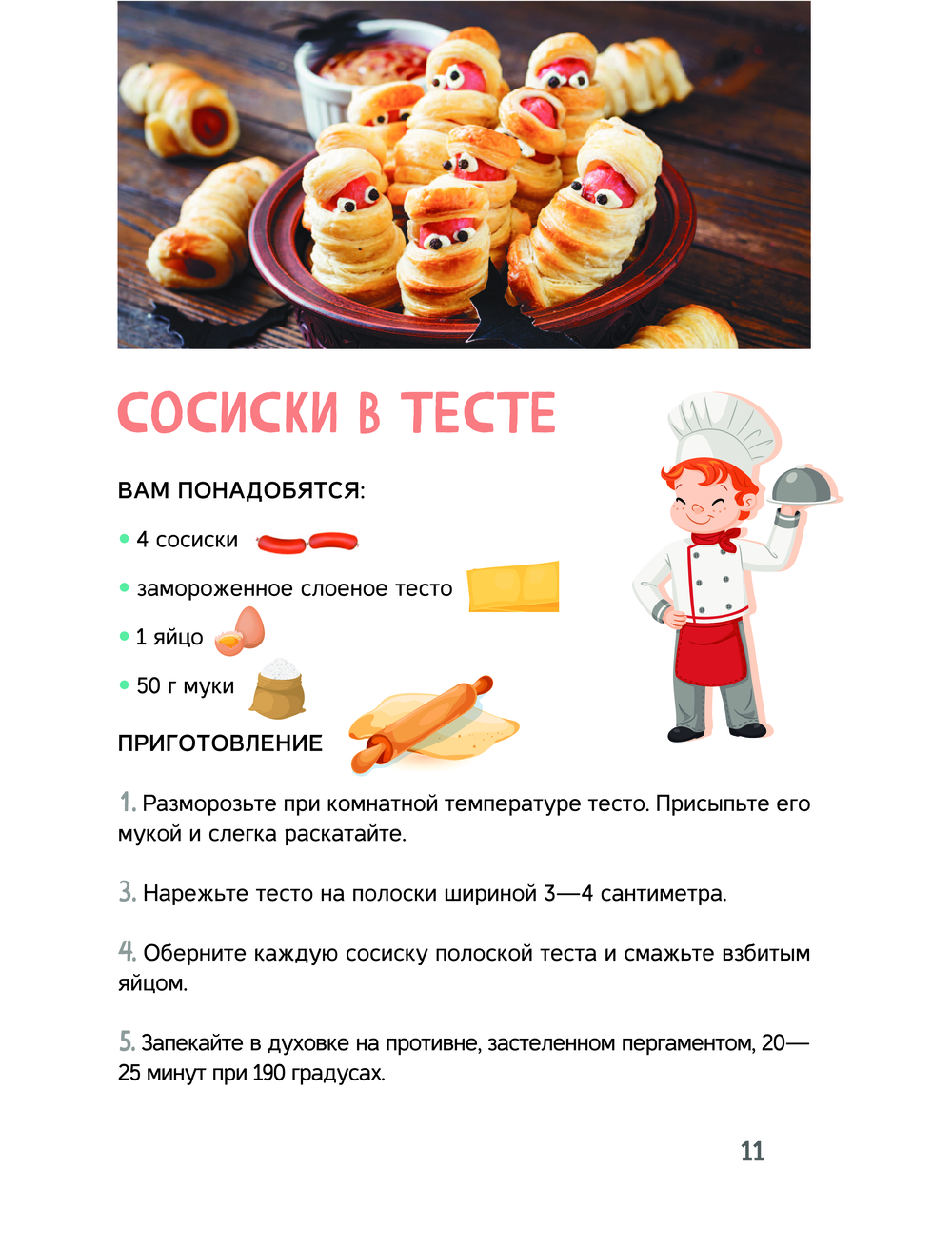 СОСИСКИ В ТЕСТЕ

ВАМ ПОНАДОБЯТСЯ:

• 4 сосиски

• замороженное слоеное тесто

• 1 яйцо

• 50 г муки

ПРИГОТОВЛЕНИЕ

1. Разморозьте при комнатной температуре тесто. Присыпьте его мукой и слегка раскатайте.

3. Нарежьте тесто на полоски шириной 3—4 сантиметра.

4. Оберните каждую сосиску полоской теста и смажьте взбитым яйцом.

5. Запекайте в духовке на противне, застеленном пергаментом, 20—25 минут при 190 градусах.

11